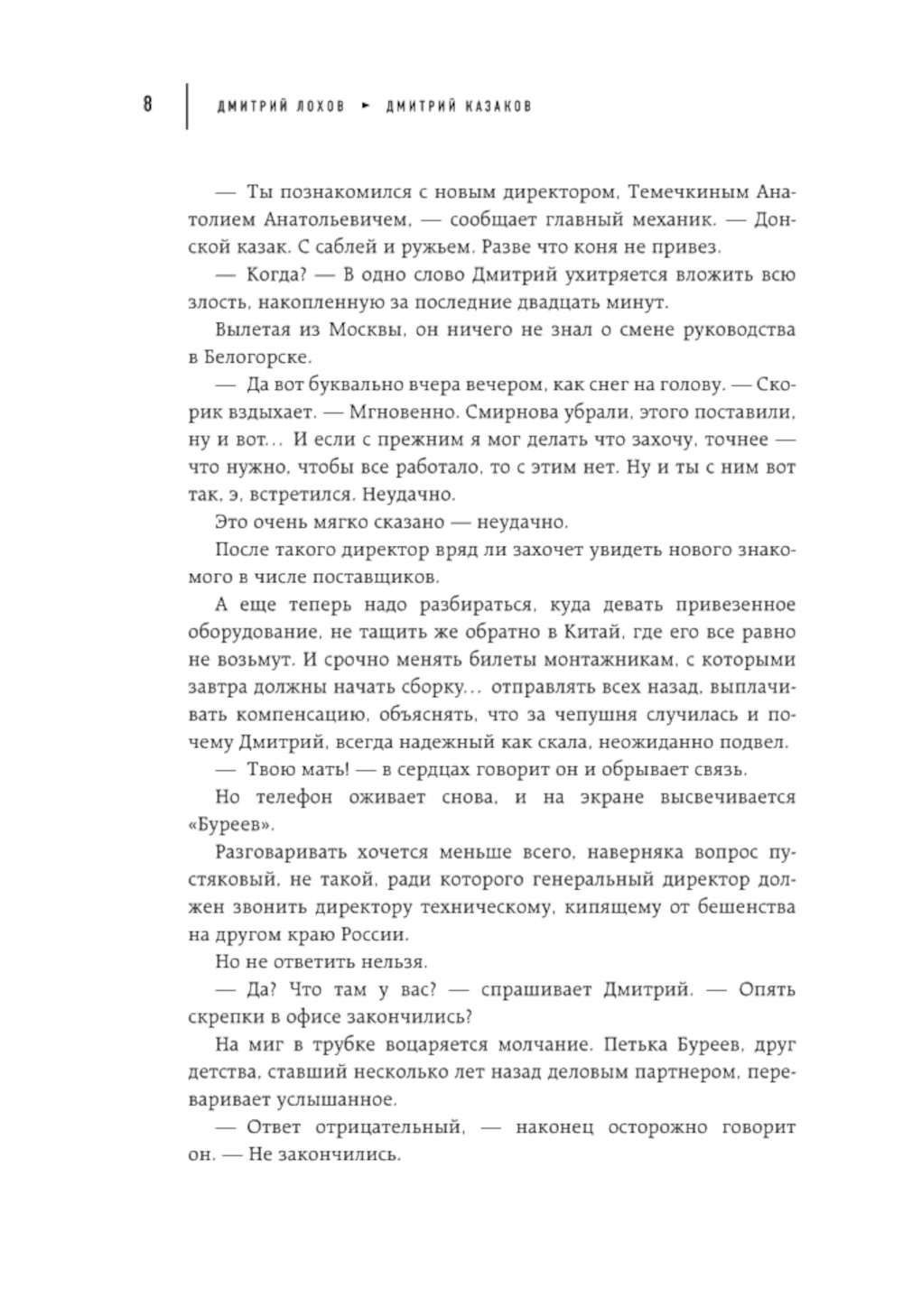 8 ДМИТРИЙ ЛОХОВ ► ДМИТРИЙ КАЗАКОВ

— Ты познакомился с новым директором, Темечкиным Анатолием Анатольевичем, — сообщает главный механик. — Донской казак. С саблей и ружьем. Разве что коня не привез.

— Когда? — В одно слово Дмитрий ухитряется вложить всю злость, накопленную за последние двадцать минут.

Вылетая из Москвы, он ничего не знал о смене руководства в Белогорске.

— Да вот буквально вчера вечером, как снег на голову. — Скорик вздыхает. — Мгновенно. Смирнова убрали, этого поставили, ну и вот… И если с прежним я мог делать что захочу, точнее — что нужно, чтобы все работало, то с этим нет. Ну и ты с ним вот так, э, встретился. Неудачно.

Это очень мягко сказано — неудачно.

После такого директор вряд ли захочет увидеть нового знакомого в числе поставщиков.

А еще теперь надо разбираться, куда девать привезенное оборудование, не тащить же обратно в Китай, где его все равно не возьмут. И срочно менять билеты монтажникам, с которыми завтра должны начать сборку… отправлять всех назад, выплачивать компенсацию, объяснять, что за чепушня случилась и почему Дмитрий, всегда надежный как скала, неожиданно подвел.

— Твою мать! — в сердцах говорит он и обрывает связь.

Но телефон оживает снова, и на экране высвечивается «Буреев».

Разговаривать хочется меньше всего, наверняка вопрос пустяковый, не такой, ради которого генеральный директор должен звонить директору техническому, кипящему от бешенства на другом краю России.

Но не ответить нельзя.

— Да? Что там у вас? — спрашивает Дмитрий. — Опять скрепки в офисе закончились?

На миг в трубке воцаряется молчание. Петька Буреев, друг детства, ставший несколько лет назад деловым партнером, переваривает услышанное.

— Ответ отрицательный, — наконец осторожно говорит он. — Не закончились.